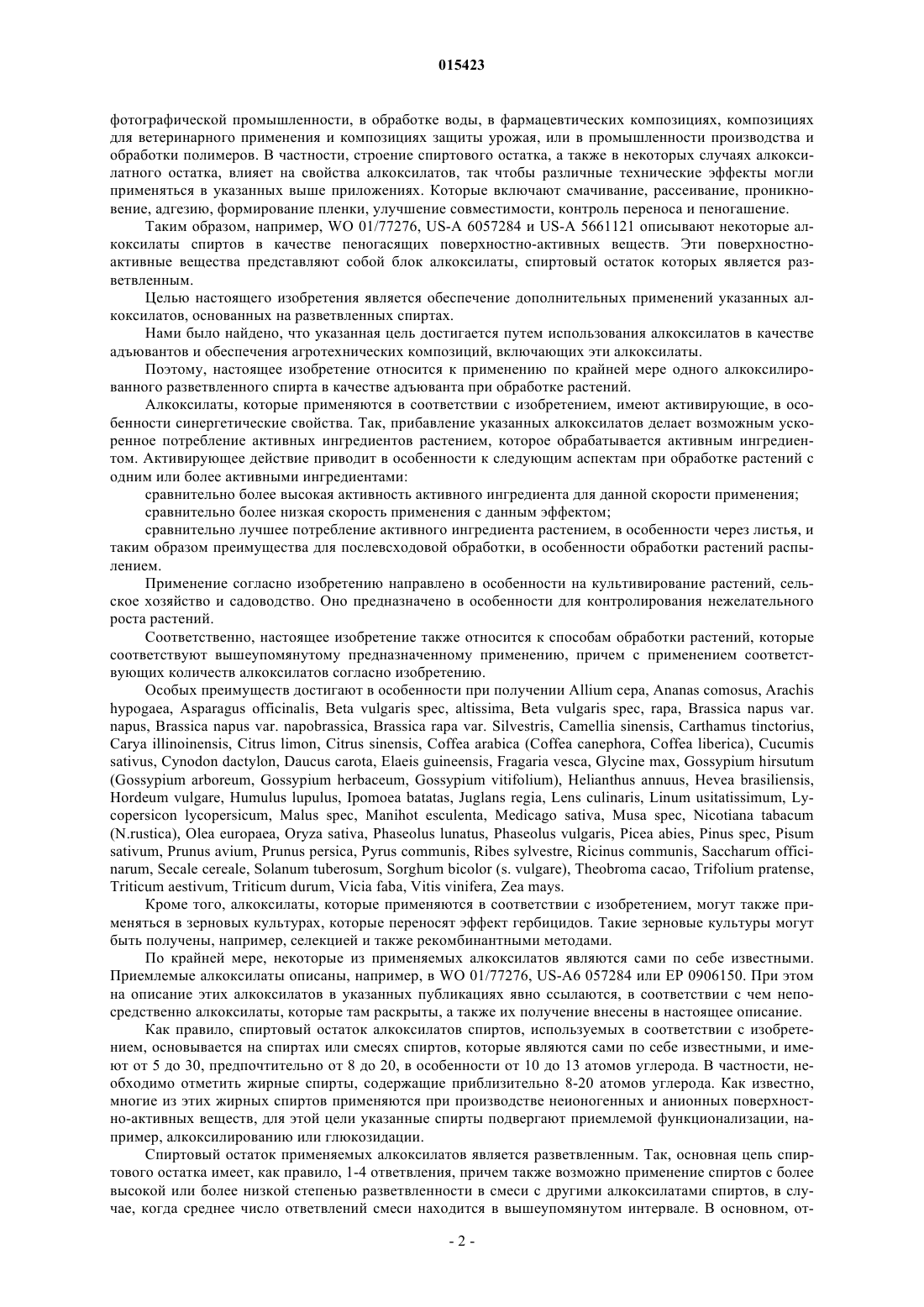 015423

фотографической промышленности, в обработке воды, в фармацевтических композициях, композициях для ветеринарного применения и композициях защиты урожая, или в промышленности производства и обработки полимеров. В частности, строение спиртового остатка, а также в некоторых случаях алкоксилатного остатка, влияет на свойства алкоксилатов, так чтобы различные технические эффекты могли применяться в указанных выше приложениях. Которые включают смачивание, рассеивание, проникновение, адгезию, формирование пленки, улучшение совместимости, контроль переноса и пеногашение.

Таким образом, например, WO 01/77276, US-A 6057284 и US-A 5661121 описывают некоторые алкоксилаты спиртов в качестве пеногасящих поверхностно-активных веществ. Эти поверхностно-активные вещества представляют собой блок алкоксилаты, спиртовый остаток которых является разветвленным.

Целью настоящего изобретения является обеспечение дополнительных применений указанных алкоксилатов, основанных на разветвленных спиртах.

Нами было найдено, что указанная цель достигается путем использования алкоксилатов в качестве адъювантов и обеспечения агротехнических композиций, включающих эти алкоксилаты.

Поэтому, настоящее изобретение относится к применению по крайней мере одного алкоксилированного разветвленного спирта в качестве адъюванта при обработке растений.

Алкоксилаты, которые применяются в соответствии с изобретением, имеют активирующие, в особенности синергетические свойства. Так, прибавление указанных алкоксилатов делает возможным ускоренное потребление активных ингредиентов растением, которое обрабатывается активным ингредиентом. Активирующее действие приводит в особенности к следующим аспектам при обработке растений с одним или более активными ингредиентами:

сравнительно более высокая активность активного ингредиента для данной скорости применения;

сравнительно более низкая скорость применения с данным эффектом;

сравнительно лучшее потребление активного ингредиента растением, в особенности через листья, и таким образом преимущества для послевсходовой обработки, в особенности обработки растений распылением.

Применение согласно изобретению направлено в особенности на культивирование растений, сельское хозяйство и садоводство. Оно предназначено в особенности для контролирования нежелательного роста растений.

Соответственно, настоящее изобретение также относится к способам обработки растений, которые соответствуют вышеупомянутому предназначенному применению, причем с применением соответствующих количеств алкоксилатов согласно изобретению.

Особых преимуществ достигают в особенности при получении Allium cepa, Ananas comosus, Arachis hypogaea, Asparagus officinalis, Beta vulgaris spec, altissima, Beta vulgaris spec, rapa, Brassica napus var. napus, Brassica napus var. napobrassica, Brassica rapa var. Silvestris, Camellia sinensis, Carthamus tinctorius, Carya illinoinensis, Citrus limon, Citrus sinensis, Coffea arabica (Coffea canephora, Coffea liberica), Cucumis sativus, Cynodon dactylon, Daucus carota, Elaeis guineensis, Fragaria vesca, Glycine max, Gossypium hirsutum (Gossypium arboreum, Gossypium herbaceum, Gossypium vitifolium), Helianthus annuus, Hevea brasiliensis, Hordeum vulgare, Humulus lupulus, Ipomoea batatas, Juglans regia, Lens culinaris, Linum usitatissimum, Lycopersicon lycopersicum, Malus spec, Manihot esculenta, Medicago sativa, Musa spec, Nicotiana tabacum (N.rustica), Olea europaea, Oryza sativa, Phaseolus lunatus, Phaseolus vulgaris, Picea abies, Pinus spec, Pisum sativum, Prunus avium, Prunus persica, Pyrus communis, Ribes sylvestre, Ricinus communis, Saccharum officinarum, Secale cereale, Solanum tuberosum, Sorghum bicolor (s. vulgare), Theobroma cacao, Trifolium pratense, Triticum aestivum, Triticum durum, Vicia faba, Vitis vinifera, Zea mays.

Кроме того, алкоксилаты, которые применяются в соответствии с изобретением, могут также применяться в зерновых культурах, которые переносят эффект гербицидов. Такие зерновые культуры могут быть получены, например, селекцией и также рекомбинантными методами.

По крайней мере, некоторые из применяемых алкоксилатов являются сами по себе известными. Приемлемые алкоксилаты описаны, например, в WO 01/77276, US-A6 057284 или EP 0906150. При этом на описание этих алкоксилатов в указанных публикациях явно ссылаются, в соответствии с чем непосредственно алкоксилаты, которые там раскрыты, а также их получение внесены в настоящее описание.

Как правило, спиртовый остаток алкоксилатов спиртов, используемых в соответствии с изобретением, основывается на спиртах или смесях спиртов, которые являются сами по себе известными, и имеют от 5 до 30, предпочтительно от 8 до 20, в особенности от 10 до 13 атомов углерода. В частности, необходимо отметить жирные спирты, содержащие приблизительно 8-20 атомов углерода. Как известно, многие из этих жирных спиртов применяются при производстве неионогенных и анионных поверхностно-активных веществ, для этой цели указанные спирты подвергают приемлемой функционализации, например, алкоксилированию или глюкозидации.

Спиртовый остаток применяемых алкоксилатов является разветвленным. Так, основная цепь спиртового остатка имеет, как правило, 1-4 ответвления, причем также возможно применение спиртов с более высокой или более низкой степенью разветвленности в смеси с другими алкоксилатами спиртов, в случае, когда среднее число ответвлений смеси находится в вышеупомянутом интервале. В основном, от-

- 2 -